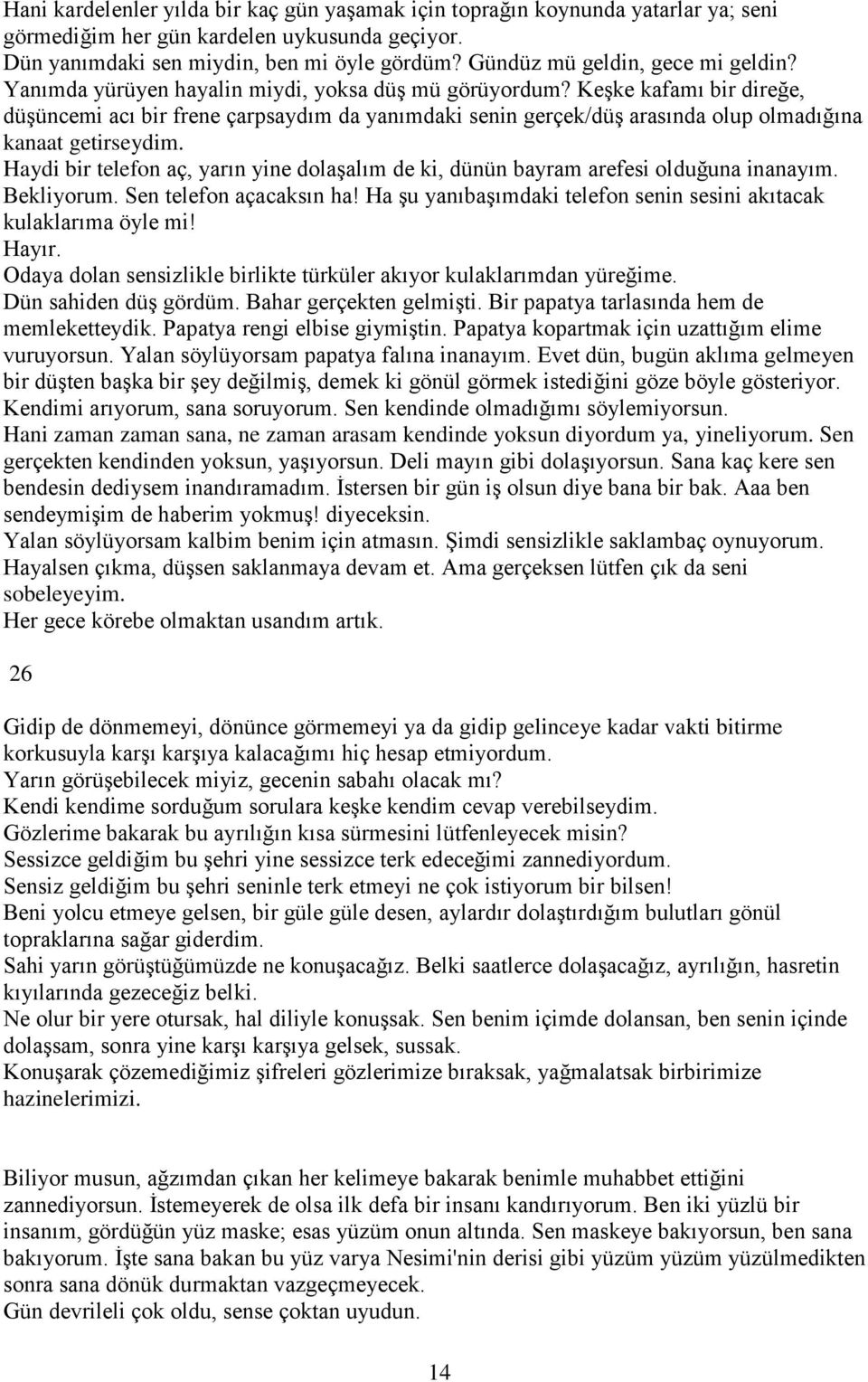 Hani kardelenler yılda bir kaç gün yaşamak için toprağın koynunda yatarlar ya; seni görmediğim her gün kardelen uykusunda geçiyor.
Dün yanımdaki sen miydin, ben mi öyle gördüm? Gündüz mü geldin, gece mi geldin?
Yanımda yürüyen hayalin miydi, yoksa düş mü görüyordum? Keşke kafamı bir direğe, düşüncemi acı bir frene çarpsaydım da yanımdaki senin gerçek/düş arasında olup olmadığına kanaat getirseydim.
Haydi bir telefon aç, yarın yine dolaşalım de ki, dünün bayram arefesi olduğuna inanayım. Bekliyorum. Sen telefon açacaksın ha! Ha şu yanıbaşımdaki telefon senin sesini akıtacak kulaklarıma öyle mi!
Hayır.
Odaya dolan sensizlikle birlikte türküler akıyor kulaklarımdan yüreğime.
Dün sahiden düş gördüm. Bahar gerçekten gelmişti. Bir papatya tarlasında hem de memleketteydik. Papatya rengi elbise giymiştin. Papatya kopartmak için uzattığım elime vuruyorsun. Yalan söylüyorsam papatya falına inanayım. Evet dün, bugün aklıma gelmeyen bir düşten başka bir şey değilmiş, demek ki gönül görmek istediğini göze böyle gösteriyor. Kendimi arıyorum, sana soruyorum. Sen kendinde olmadığımı söylemiyorsun.
Hani zaman zaman sana, ne zaman arasam kendinde yoksun diyordum ya, yineliyorum. Sen gerçekten kendinden yoksun, yaşıyorsun. Deli mayın gibi dolaşıyorsun. Sana kaç kere sen bendesin dediysem inandıramadım. İstersen bir gün iş olsun diye bana bir bak. Aaa ben sendeymişim de haberim yokmuş! diyeceksin.
Yalan söylüyorsam kalbim benim için atmasın. Şimdi sensizlikle saklambaç oynuyorum. Hayalsen çıkma, düşsen saklanmaya devam et. Ama gerçeksen lütfen çık da seni sobeleyeyim.
Her gece körebe olmaktan usandım artık.

26

Gidip de dönmemeyi, dönünce görmemeyi ya da gidip gelinceye kadar vakti bitirme korkusuyla karşı karşıya kalacağımı hiç hesap etmiyordum.
Yarın görüşebilecek miyiz, gecenin sabahı olacak mı?
Kendi kendime sorduğum sorulara keşke kendim cevap verebilseydim.
Gözlerime bakarak bu ayrılığın kısa sürmesini lütfenleyecek misin?
Sessizce geldiğim bu şehri yine sessizce terk edeceğimi zannediyordum.
Sensiz geldiğim bu şehri seninle terk etmeyi ne çok istiyorum bir bilsen!
Beni yolcu etmeye gelsen, bir güle güle desen, aylardır dolaştırdığım bulutları gönül topraklarına sağar giderdim.
Sahi yarın görüştüğümüzde ne konuşacağız. Belki saatlerce dolaşacağız, ayrılığın, hasretin kıyılarında gezeceğiz belki.
Ne olur bir yere otursak, hal diliyle konuşsak. Sen benim içimde dolansan, ben senin içinde dolaşsam, sonra yine karşı karşıya gelsek, sussak.
Konuşarak çözemediğimiz şifreleri gözlerimize bıraksak, yağmalatsak birbirimize hazinelerimizi.

Biliyor musun, ağzımdan çıkan her kelimeye bakarak benimle muhabbet ettiğini zannediyorsun. İstemeyerek de olsa ilk defa bir insanı kandırıyorum. Ben iki yüzlü bir insanım, gördüğün yüz maske; esas yüzüm onun altında. Sen maskeye bakıyorsun, ben sana bakıyorum. İşte sana bakan bu yüz varya Nesimi'nin derisi gibi yüzüm yüzüm yüzülmedikten sonra sana dönük durmaktan vazgeçmeyecek.
Gün devrileli çok oldu, sense çoktan uyudun.

14